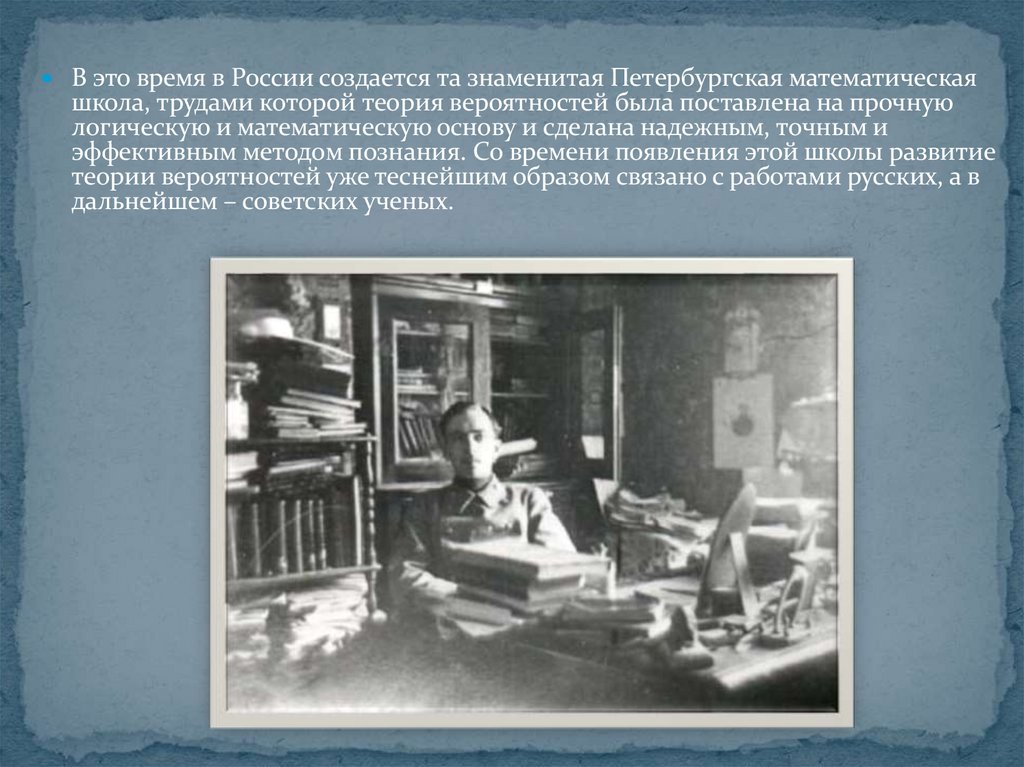 В это время в России создается та знаменитая Петербургская математическая школа, трудами которой теория вероятностей была поставлена на прочную логическую и математическую основу и сделана надежным, точным и эффективным методом познания. Со времени появления этой школы развитие теории вероятностей уже теснейшим образом связано с работами русских, а в дальнейшем – советских ученых.